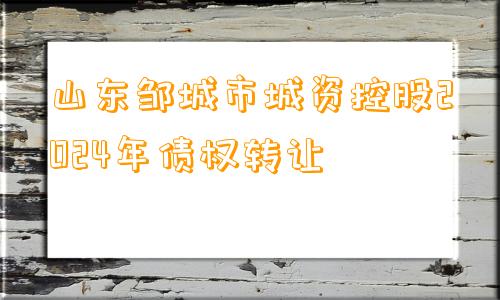 山东邹城市城资控股2024年债权转让